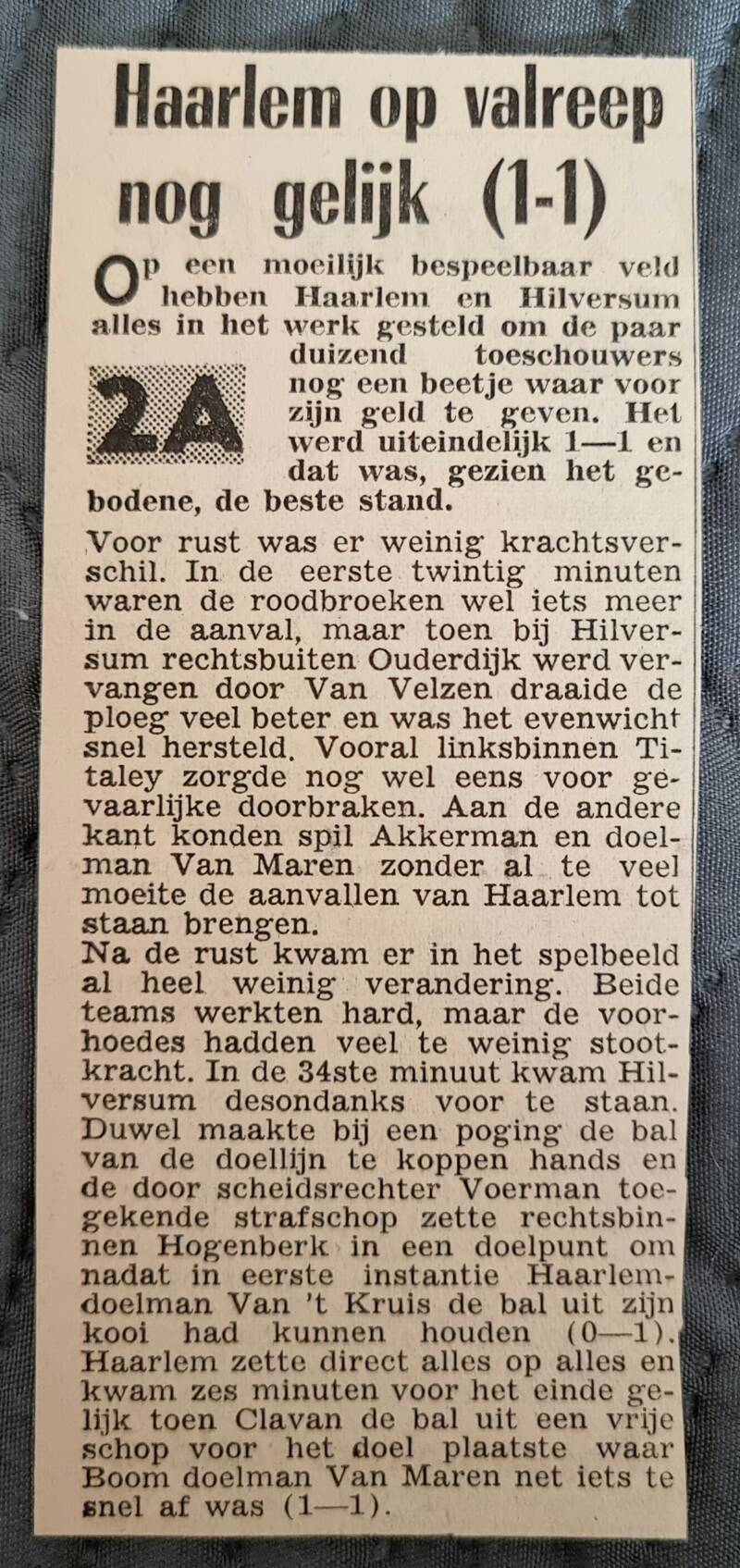 Haarlem op valreep nog gelijk (1-1)

Op een moeilijk bespeelbaar veld hebben Haarlem en Hilversum alles in het werk gesteld om de paar duizend toeschouwers nog een beetje waar voor zijn geld te geven. Het werd uiteindelijk 1—1 en dat was, gezien het gebodene, de beste stand.

2A

Voor rust was er weinig krachtsverschil. In de eerste twintig minuten waren de roodbroeken wel iets meer in de aanval, maar toen bij Hilversum rechtsbuiten Ouderdijk werd vervangen door Van Velzen draaide de ploeg veel beter en was het evenwicht snel hersteld. Vooral linksbinnen Titaley zorgde nog wel eens voor gevaarlijke doorbraken. Aan de andere kant konden spil Akkerman en doelman Van Maren zonder al te veel moeite de aanvallen van Haarlem tot staan brengen.
Na de rust kwam er in het spelbeeld al heel weinig verandering. Beide teams werkten hard, maar de voorhoedes hadden veel te weinig stootkracht. In de 34ste minuut kwam Hilversum desondanks voor te staan. Duwel maakte bij een poging de bal van de doellijn te koppen hands en de door scheidsrechter Voerman toegekende strafschop zette rechtsbinnen Hogenberk in een doelpunt om nadat in eerste instantie Haarlem-doelman Van 't Kruis de bal uit zijn kooi had kunnen houden (0—1). Haarlem zette direct alles op alles en kwam zes minuten voor het einde gelijk toen Clavan de bal uit een vrije schop voor het doel plaatste waar Boom doelman Van Maren net iets te snel af was (1—1).